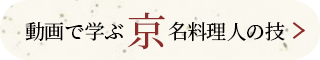 動画で学ぶ 京 名料理人の技 >